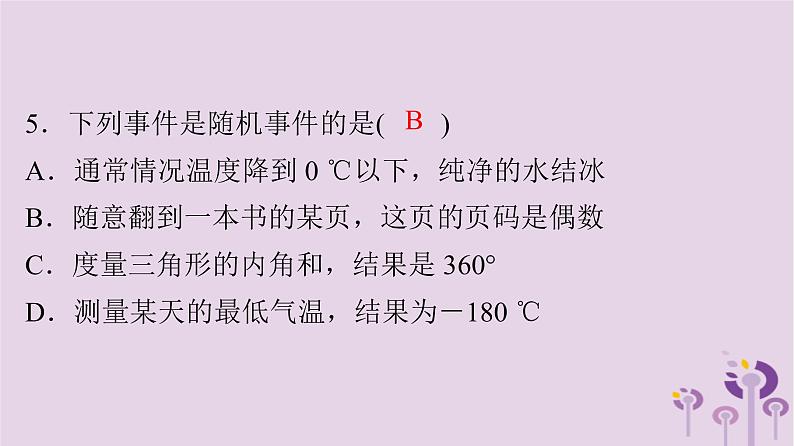 5．下列事件是随机事件的是( B )
A．通常情况温度降到 0 ℃以下，纯净的水结冰
B．随意翻到一本书的某页，这页的页码是偶数
C．度量三角形的内角和，结果是 360°
D．测量某天的最低气温，结果为－180 ℃